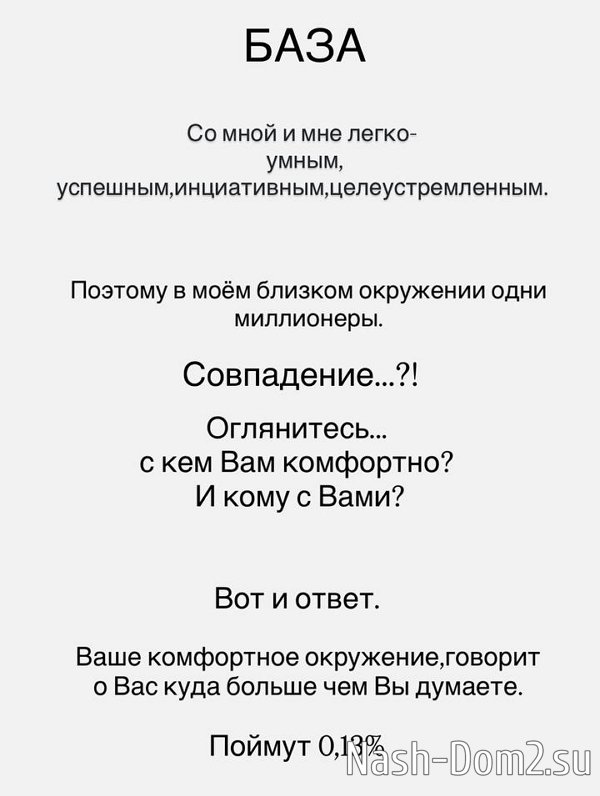 БАЗА

Со мной и мне легко- умным, успешным,инциативным,целеустремленным.

Поэтому в моём близком окружении одни миллионеры.

Совпадение...?!

Оглянитесь... с кем Вам комфортно? И кому с Вами?

Вот и ответ.

Ваше комфортное окружение,говорит о Вас куда больше чем Вы думаете.

Поймут 0,13%

Nash-Dom2.su